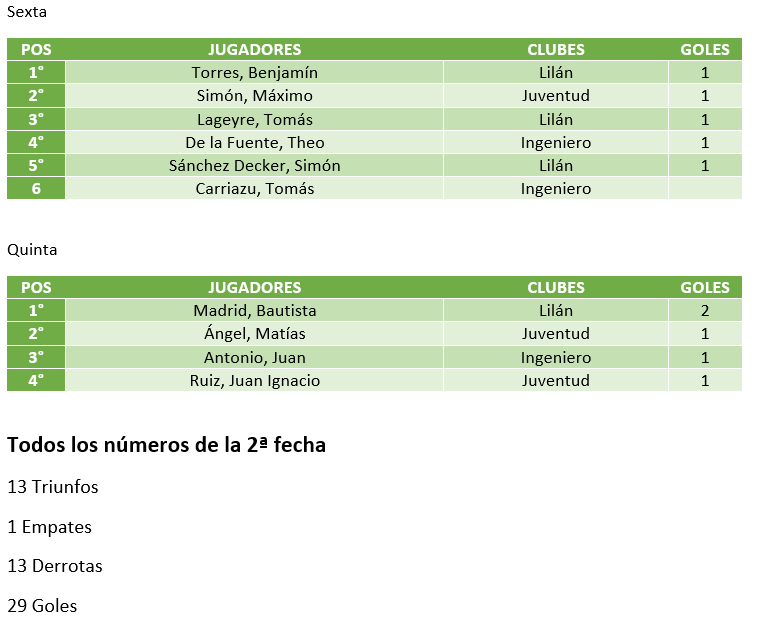 Sexta

| POS | JUGADORES | CLUBES | GOLES |
|---|---|---|---|
| 1° | Torres, Benjamín | Lilán | 1 |
| 2° | Simón, Máximo | Juventud | 1 |
| 3° | Lageyre, Tomás | Lilán | 1 |
| 4° | De la Fuente, Theo | Ingeniero | 1 |
| 5° | Sánchez Decker, Simón | Lilán | 1 |
| 6 | Carriazu, Tomás | Ingeniero | |

Quinta

| POS | JUGADORES | CLUBES | GOLES |
|---|---|---|---|
| 1° | Madrid, Bautista | Lilán | 2 |
| 2° | Ángel, Matías | Juventud | 1 |
| 3° | Antonio, Juan | Ingeniero | 1 |
| 4° | Ruiz, Juan Ignacio | Juventud | 1 |

Todos los números de la 2ª fecha

13 Triunfos

1 Empates

13 Derrotas

29 Goles